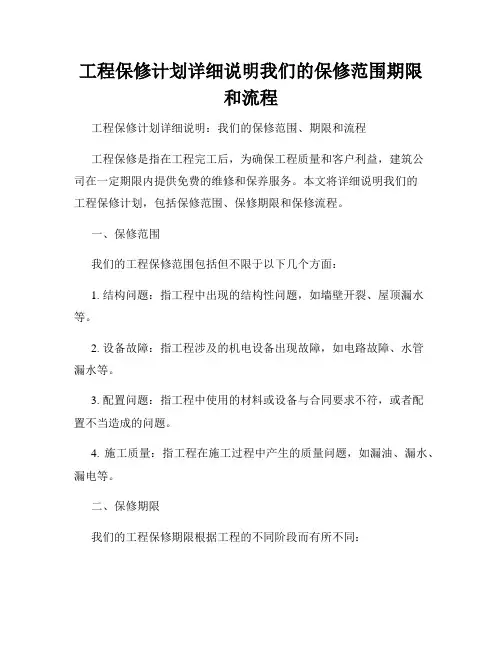 工程保修计划详细说明我们的保修范围期限和流程

工程保修计划详细说明：我们的保修范围、期限和流程

工程保修是指在工程完工后，为确保工程质量和客户利益，建筑公司在一定期限内提供免费的维修和保养服务。本文将详细说明我们的工程保修计划，包括保修范围、保修期限和保修流程。

一、保修范围

我们的工程保修范围包括但不限于以下几个方面：

1. 结构问题：指工程中出现的结构性问题，如墙壁开裂、屋顶漏水等。

2. 设备故障：指工程涉及的机电设备出现故障，如电路故障、水管漏水等。

3. 配置问题：指工程中使用的材料或设备与合同要求不符，或者配置不当造成的问题。

4. 施工质量：指工程在施工过程中产生的质量问题，如漏油、漏水、漏电等。

二、保修期限

我们的工程保修期限根据工程的不同阶段而有所不同：